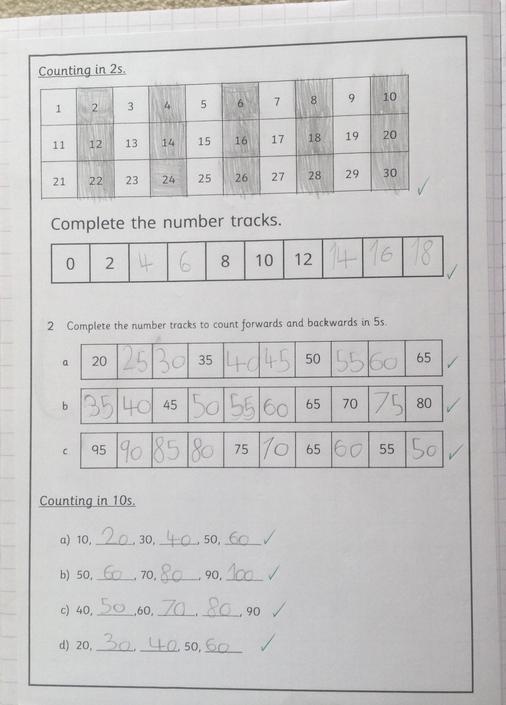 Counting in 2s.

| 1 | 2 | 3 | 4 | 5 | 6 | 7 | 8 | 9 | 10 |
|---|---|---|---|---|---|---|---|---|---|
| 11 | 12 | 13 | 14 | 15 | 16 | 17 | 18 | 19 | 20 |
| 21 | 22 | 23 | 24 | 25 | 26 | 27 | 28 | 29 | 30 |

✓

Complete the number tracks.

| 0 | 2 | 4 | 6 | 8 | 10 | 12 | 14 | 16 | 18 |
|---|---|---|---|---|---|---|---|---|---|

✓

2 Complete the number tracks to count forwards and backwards in 5s.

a
| 20 | 25 | 30 | 35 | 40 | 45 | 50 | 55 | 60 | 65 |
|---|---|---|---|---|---|---|---|---|---|
✓

b
| 35 | 40 | 45 | 50 | 55 | 60 | 65 | 70 | 75 | 80 |
|---|---|---|---|---|---|---|---|---|---|
✓

c
| 95 | 90 | 85 | 80 | 75 | 70 | 65 | 60 | 55 | 50 |
|---|---|---|---|---|---|---|---|---|---|
✓

Counting in 10s.

a) 10, 20, 30, 40, 50, 60 ✓

b) 50, 60, 70, 80, 90, 100 ✓

c) 40, 50, 60, 70, 80, 90 ✓

d) 20, 30, 40, 50, 60 ✓